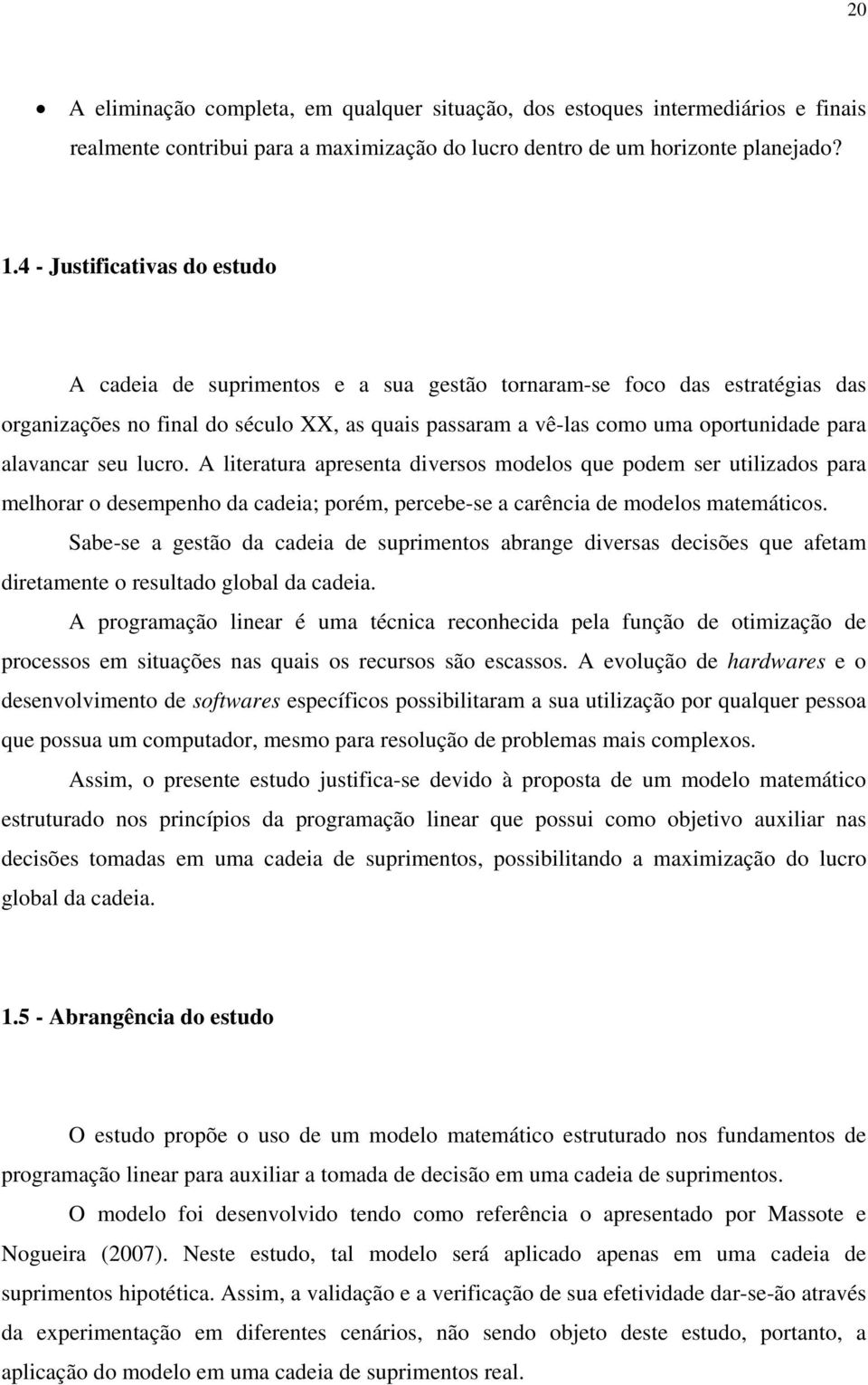 20

• A eliminação completa, em qualquer situação, dos estoques intermediários e finais realmente contribui para a maximização do lucro dentro de um horizonte planejado?

1.4 - Justificativas do estudo

A cadeia de suprimentos e a sua gestão tornaram-se foco das estratégias das organizações no final do século XX, as quais passaram a vê-las como uma oportunidade para alavancar seu lucro. A literatura apresenta diversos modelos que podem ser utilizados para melhorar o desempenho da cadeia; porém, percebe-se a carência de modelos matemáticos.

Sabe-se a gestão da cadeia de suprimentos abrange diversas decisões que afetam diretamente o resultado global da cadeia.

A programação linear é uma técnica reconhecida pela função de otimização de processos em situações nas quais os recursos são escassos. A evolução de hardwares e o desenvolvimento de softwares específicos possibilitaram a sua utilização por qualquer pessoa que possua um computador, mesmo para resolução de problemas mais complexos.

Assim, o presente estudo justifica-se devido à proposta de um modelo matemático estruturado nos princípios da programação linear que possui como objetivo auxiliar nas decisões tomadas em uma cadeia de suprimentos, possibilitando a maximização do lucro global da cadeia.

1.5 - Abrangência do estudo

O estudo propõe o uso de um modelo matemático estruturado nos fundamentos de programação linear para auxiliar a tomada de decisão em uma cadeia de suprimentos.

O modelo foi desenvolvido tendo como referência o apresentado por Massote e Nogueira (2007). Neste estudo, tal modelo será aplicado apenas em uma cadeia de suprimentos hipotética. Assim, a validação e a verificação de sua efetividade dar-se-ão através da experimentação em diferentes cenários, não sendo objeto deste estudo, portanto, a aplicação do modelo em uma cadeia de suprimentos real.